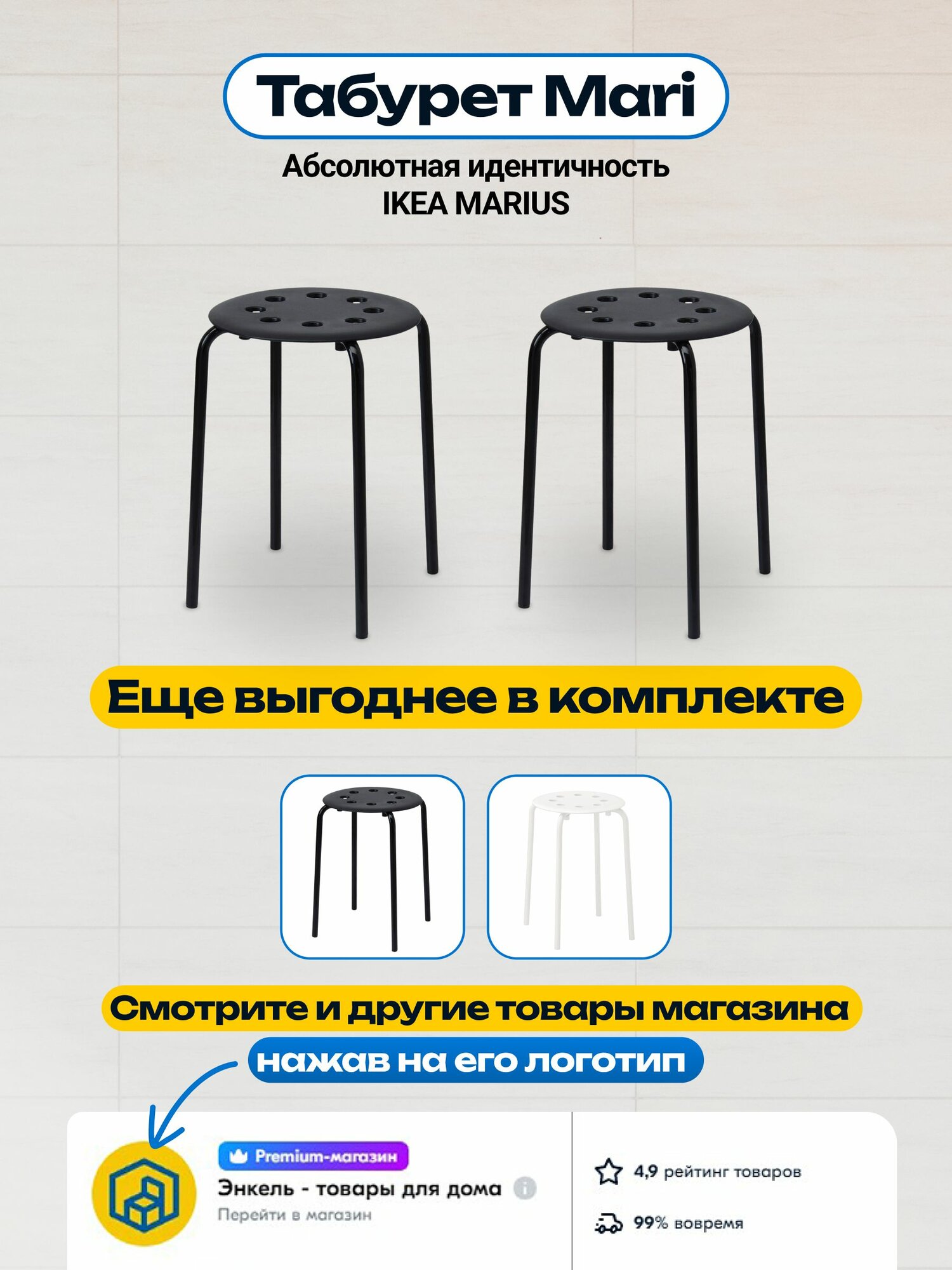 Табурет Mari

Абсолютная идентичность
IKEA MARIUS

Еще выгоднее в комплекте

Смотрите и другие товары магазина

нажав на его логотип

Premium-магазин

Энкель - товары для дома

Перейти в магазин

4,9 рейтинг товаров

99% вовремя